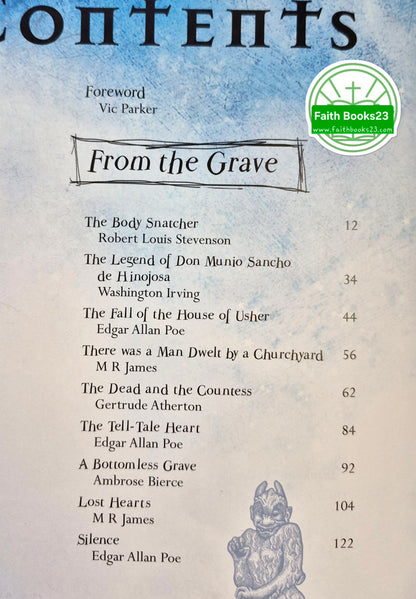 Contents

Foreword
Vic Parker

Faith Books23
www.faithbooks23.com

From the Grave

The Body Snatcher 12
Robert Louis Stevenson

The Legend of Don Munio Sancho de Hinojosa 34
Washington Irving

The Fall of the House of Usher 44
Edgar Allan Poe

There was a Man Dwelt by a Churchyard 56
M R James

The Dead and the Countess 62
Gertrude Atherton

The Tell-Tale Heart 84
Edgar Allan Poe

A Bottomless Grave 92
Ambrose Bierce

Lost Hearts 104
M R James

Silence 122
Edgar Allan Poe